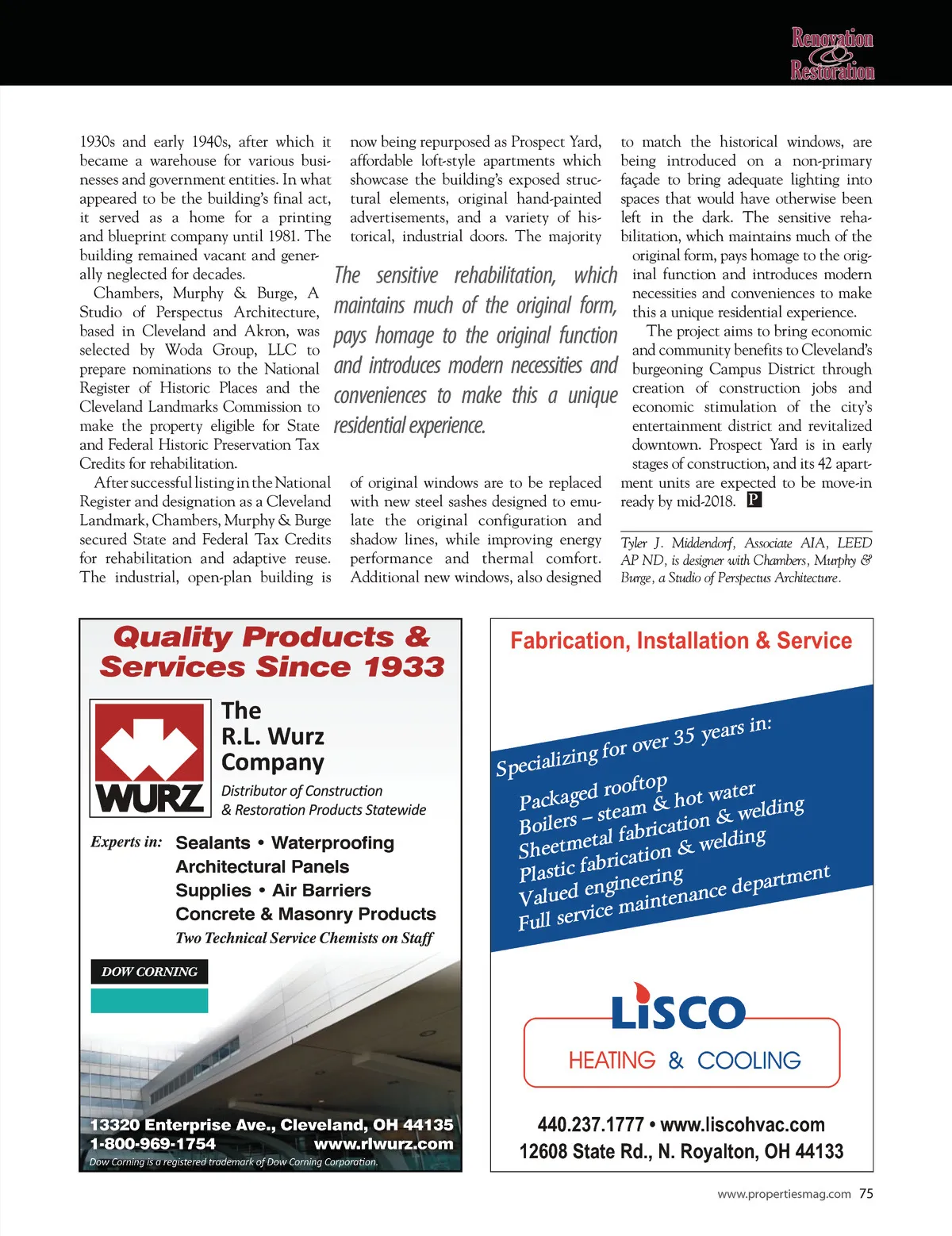 Renovation & Restoration

1930s and early 1940s, after which it became a warehouse for various businesses and government entities. In what appeared to be the building's final act, it served as a home for a printing and blueprint company until 1981. The building remained vacant and generally neglected for decades.

Chambers, Murphy & Burge, A Studio of Perspectus Architecture, based in Cleveland and Akron, was selected by Woda Group, LLC to prepare nominations to the National Register of Historic Places and the Cleveland Landmarks Commission to make the property eligible for State and Federal Historic Preservation Tax Credits for rehabilitation.

After successful listing in the National Register and designation as a Cleveland Landmark, Chambers, Murphy & Burge secured State and Federal Tax Credits for rehabilitation and adaptive reuse. The industrial, open-plan building is now being repurposed as Prospect Yard, affordable loft-style apartments which showcase the building's exposed structural elements, original hand-painted advertisements, and a variety of historical, industrial doors. The majority

The sensitive rehabilitation, which maintains much of the original form, pays homage to the original function and introduces modern necessities and conveniences to make this a unique residential experience.

of original windows are to be replaced with new steel sashes designed to emulate the original configuration and shadow lines, while improving energy performance and thermal comfort. Additional new windows, also designed to match the historical windows, are being introduced on a non-primary façade to bring adequate lighting into spaces that would have otherwise been left in the dark. The sensitive rehabilitation, which maintains much of the original form, pays homage to the original function and introduces modern necessities and conveniences to make this a unique residential experience.

The project aims to bring economic and community benefits to Cleveland's burgeoning Campus District through creation of construction jobs and economic stimulation of the city's entertainment district and revitalized downtown. Prospect Yard is in early stages of construction, and its 42 apartment units are expected to be move-in ready by mid-2018. P

Tyler J. Middendorf, Associate AIA, LEED AP ND, is designer with Chambers, Murphy & Burge, a Studio of Perspectus Architecture.

Quality Products & Services Since 1933

WURZ

The R.L. Wurz Company

Distributor of Construction & Restoration Products Statewide

Experts in: Sealants • Waterproofing Architectural Panels Supplies • Air Barriers Concrete & Masonry Products

Two Technical Service Chemists on Staff

DOW CORNING

13320 Enterprise Ave., Cleveland, OH 44135
1-800-969-1754 www.rlwurz.com
Dow Corning is a registered trademark of Dow Corning Corporation.

Fabrication, Installation & Service

Specializing for over 35 years in:
Packaged rooftop
Boilers – steam & hot water
Sheetmetal fabrication & welding
Plastic fabrication & welding
Valued engineering
Full service maintenance department

LISCO
HEATING & COOLING

440.237.1777 • www.liscohvac.com
12608 State Rd., N. Royalton, OH 44133

www.propertiesmag.com 75